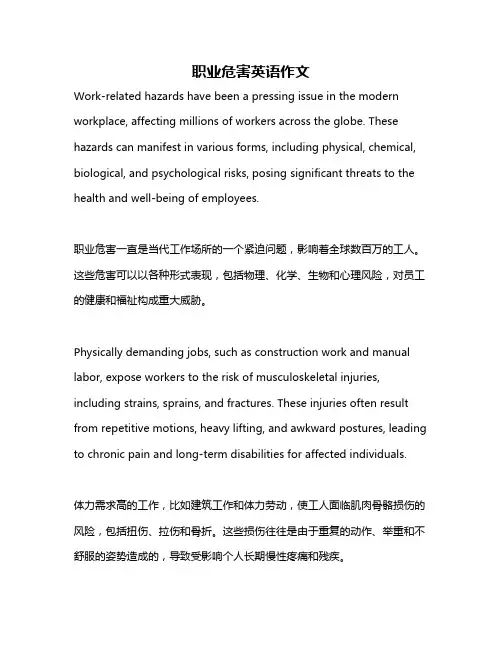 职业危害英语作文

Work-related hazards have been a pressing issue in the modern workplace, affecting millions of workers across the globe. These hazards can manifest in various forms, including physical, chemical, biological, and psychological risks, posing significant threats to the health and well-being of employees.

职业危害一直是当代工作场所的一个紧迫问题，影响着全球数百万的工人。这些危害可以以各种形式表现，包括物理、化学、生物和心理风险，对员工的健康和福祉构成重大威胁。

Physically demanding jobs, such as construction work and manual labor, expose workers to the risk of musculoskeletal injuries, including strains, sprains, and fractures. These injuries often result from repetitive motions, heavy lifting, and awkward postures, leading to chronic pain and long-term disabilities for affected individuals.

体力需求高的工作，比如建筑工作和体力劳动，使工人面临肌肉骨骼损伤的风险，包括扭伤、拉伤和骨折。这些损伤往往是由于重复的动作、举重和不舒服的姿势造成的，导致受影响个人长期慢性疼痛和残疾。